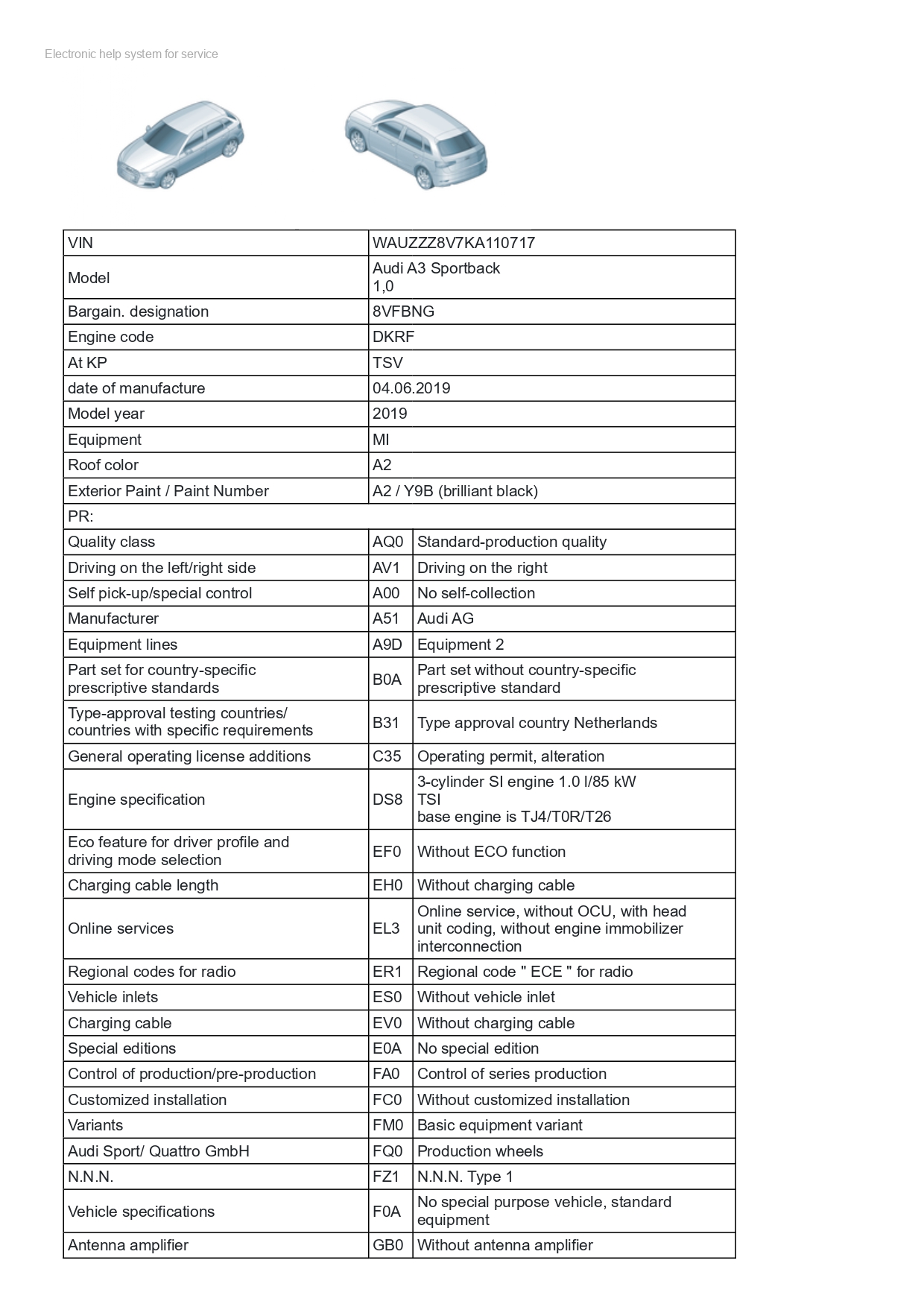 Electronic help system for service

| VIN | WAUZZZ8V7KA110717 | |
|---|---|---|
| Model | Audi A3 Sportback 1,0 | |
| Bargain. designation | 8VFBNG | |
| Engine code | DKRF | |
| At KP | TSV | |
| date of manufacture | 04.06.2019 | |
| Model year | 2019 | |
| Equipment | MI | |
| Roof color | A2 | |
| Exterior Paint / Paint Number | A2 / Y9B (brilliant black) | |
| PR: | | |
| Quality class | AQ0 | Standard-production quality |
| Driving on the left/right side | AV1 | Driving on the right |
| Self pick-up/special control | A00 | No self-collection |
| Manufacturer | A51 | Audi AG |
| Equipment lines | A9D | Equipment 2 |
| Part set for country-specific prescriptive standards | B0A | Part set without country-specific prescriptive standard |
| Type-approval testing countries/ countries with specific requirements | B31 | Type approval country Netherlands |
| General operating license additions | C35 | Operating permit, alteration |
| Engine specification | DS8 | 3-cylinder SI engine 1.0 l/85 kW TSI base engine is TJ4/T0R/T26 |
| Eco feature for driver profile and driving mode selection | EF0 | Without ECO function |
| Charging cable length | EH0 | Without charging cable |
| Online services | EL3 | Online service, without OCU, with head unit coding, without engine immobilizer interconnection |
| Regional codes for radio | ER1 | Regional code " ECE " for radio |
| Vehicle inlets | ES0 | Without vehicle inlet |
| Charging cable | EV0 | Without charging cable |
| Special editions | E0A | No special edition |
| Control of production/pre-production | FA0 | Control of series production |
| Customized installation | FC0 | Without customized installation |
| Variants | FM0 | Basic equipment variant |
| Audi Sport/ Quattro GmbH | FQ0 | Production wheels |
| N.N.N. | FZ1 | N.N.N. Type 1 |
| Vehicle specifications | F0A | No special purpose vehicle, standard equipment |
| Antenna amplifier | GB0 | Without antenna amplifier |